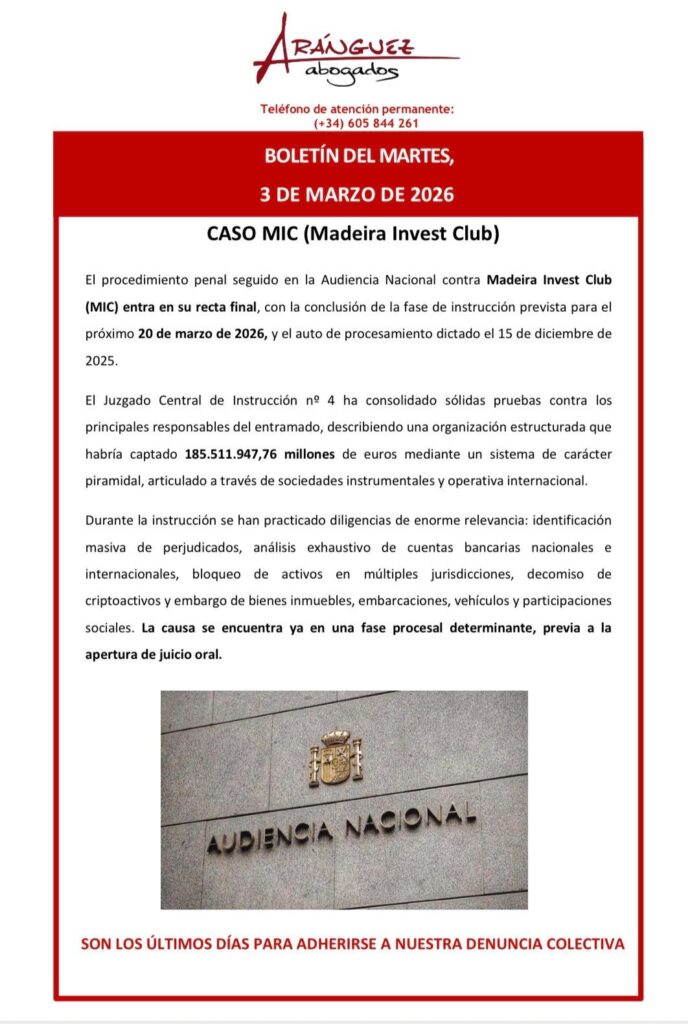 ARÁNGUEZ
abogados

Teléfono de atención permanente:
(+34) 605 844 261

BOLETÍN DEL MARTES,
3 DE MARZO DE 2026

CASO MIC (Madeira Invest Club)

El procedimiento penal seguido en la Audiencia Nacional contra Madeira Invest Club (MIC) entra en su recta final, con la conclusión de la fase de instrucción prevista para el próximo 20 de marzo de 2026, y el auto de procesamiento dictado el 15 de diciembre de 2025.

El Juzgado Central de Instrucción nº 4 ha consolidado sólidas pruebas contra los principales responsables del entramado, describiendo una organización estructurada que habría captado 185.511.947,76 millones de euros mediante un sistema de carácter piramidal, articulado a través de sociedades instrumentales y operativa internacional.

Durante la instrucción se han practicado diligencias de enorme relevancia: identificación masiva de perjudicados, análisis exhaustivo de cuentas bancarias nacionales e internacionales, bloqueo de activos en múltiples jurisdicciones, decomiso de criptoactivos y embargo de bienes inmuebles, embarcaciones, vehículos y participaciones sociales. La causa se encuentra ya en una fase procesal determinante, previa a la apertura de juicio oral.

AUDIENCIA NACIONAL

SON LOS ÚLTIMOS DÍAS PARA ADHERIRSE A NUESTRA DENUNCIA COLECTIVA